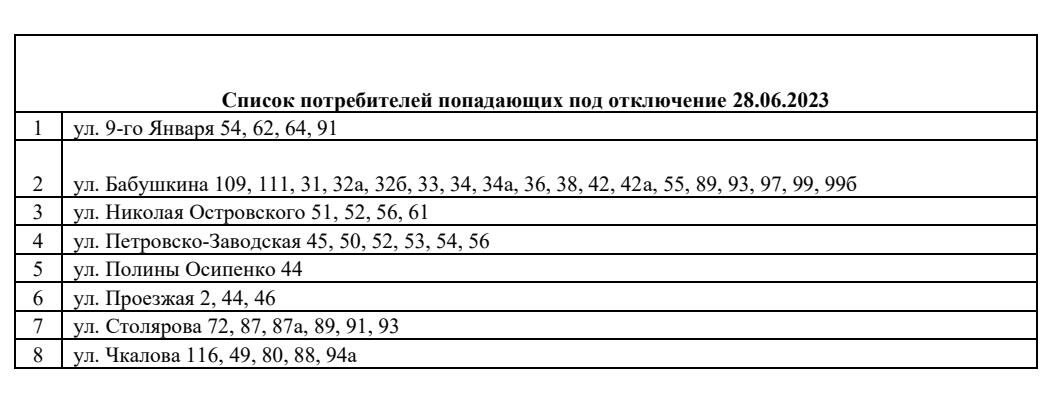 |  | Список потребителей попадающих под отключение 28.06.2023 |
|---|---|
| 1 | ул. 9-го Января 54, 62, 64, 91 |
| 2 | ул. Бабушкина 109, 111, 31, 32а, 32б, 33, 34, 34а, 36, 38, 42, 42а, 55, 89, 93, 97, 99, 99б |
| 3 | ул. Николая Островского 51, 52, 56, 61 |
| 4 | ул. Петровско-Заводская 45, 50, 52, 53, 54, 56 |
| 5 | ул. Полины Осипенко 44 |
| 6 | ул. Проезжая 2, 44, 46 |
| 7 | ул. Столярова 72, 87, 87а, 89, 91, 93 |
| 8 | ул. Чкалова 116, 49, 80, 88, 94а |